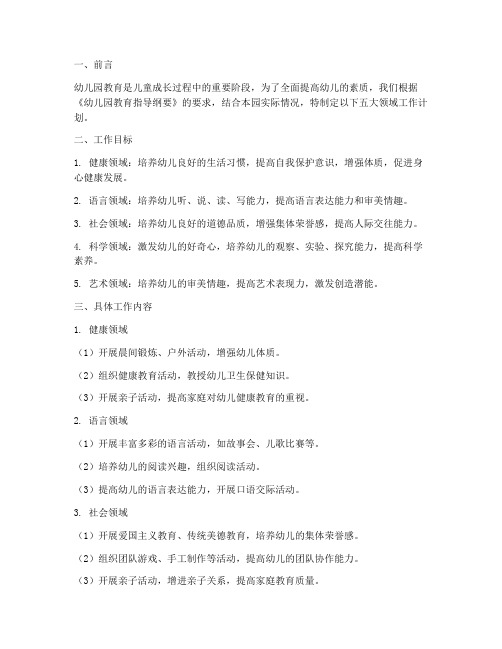 一、前言

幼儿园教育是儿童成长过程中的重要阶段，为了全面提高幼儿的素质，我们根据《幼儿园教育指导纲要》的要求，结合本园实际情况，特制定以下五大领域工作计划。

二、工作目标

1. 健康领域：培养幼儿良好的生活习惯，提高自我保护意识，增强体质，促进身心健康发展。

2. 语言领域：培养幼儿听、说、读、写能力，提高语言表达能力和审美情趣。

3. 社会领域：培养幼儿良好的道德品质，增强集体荣誉感，提高人际交往能力。

4. 科学领域：激发幼儿的好奇心，培养幼儿的观察、实验、探究能力，提高科学素养。

5. 艺术领域：培养幼儿的审美情趣，提高艺术表现力，激发创造潜能。

三、具体工作内容

1. 健康领域

（1）开展晨间锻炼、户外活动，增强幼儿体质。

（2）组织健康教育活动，教授幼儿卫生保健知识。

（3）开展亲子活动，提高家庭对幼儿健康教育的重视。

2. 语言领域

（1）开展丰富多彩的语言活动，如故事会、儿歌比赛等。

（2）培养幼儿的阅读兴趣，组织阅读活动。

（3）提高幼儿的语言表达能力，开展口语交际活动。

3. 社会领域

（1）开展爱国主义教育、传统美德教育，培养幼儿的集体荣誉感。

（2）组织团队游戏、手工制作等活动，提高幼儿的团队协作能力。

（3）开展亲子活动，增进亲子关系，提高家庭教育质量。